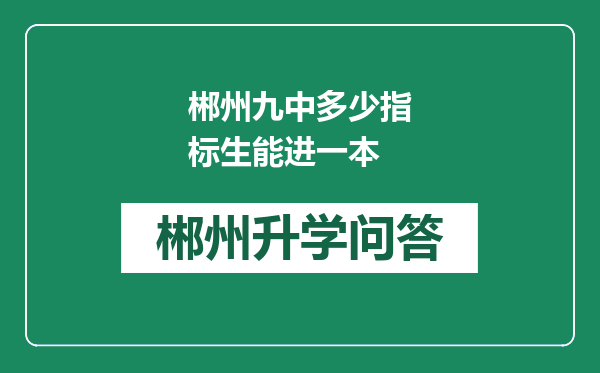 郴州九中多少指标生能进一本

郴州升学问答